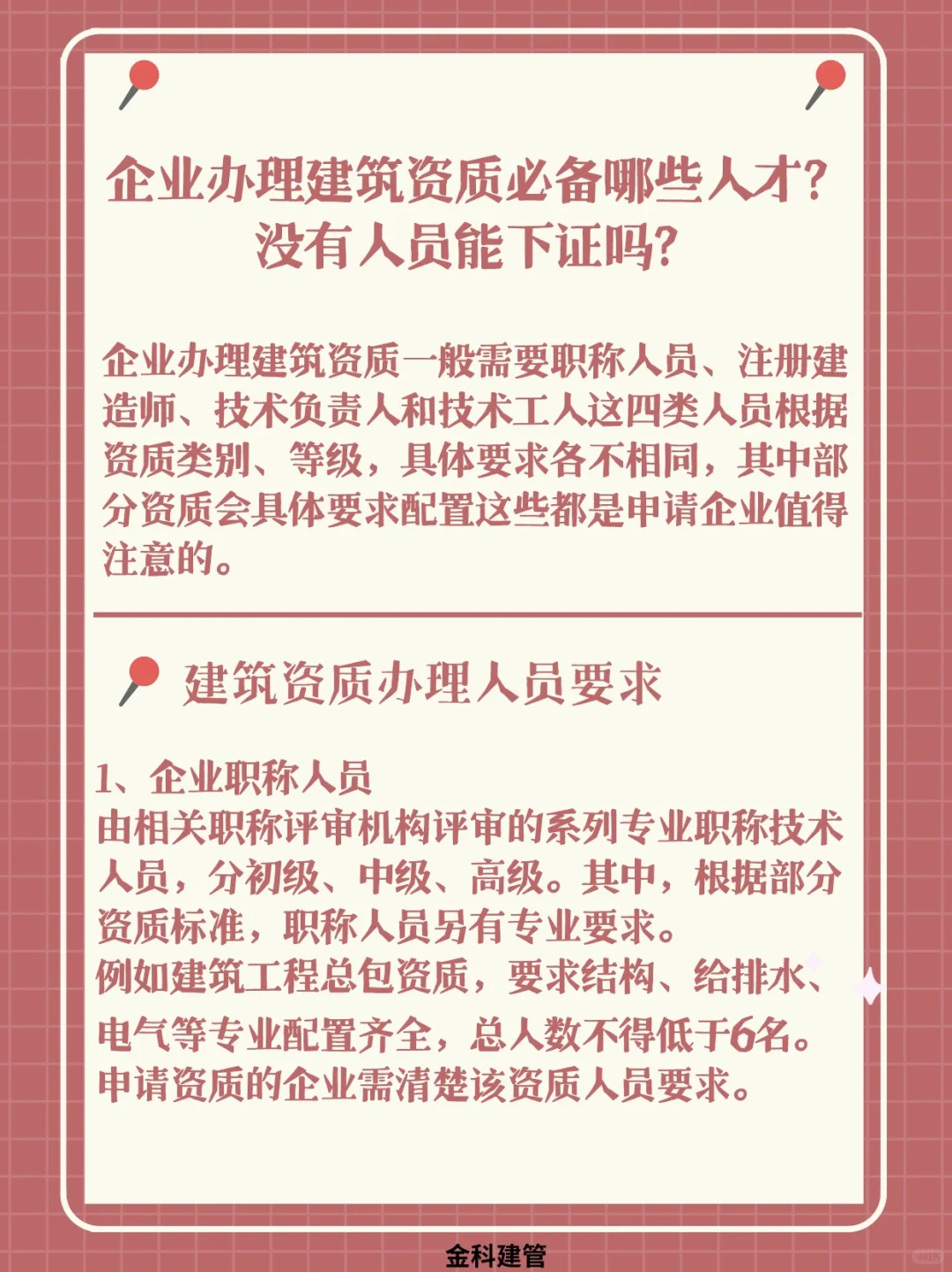 企业办理建筑资质必备哪些人才？
没有人员能下证吗？

企业办理建筑资质一般需要职称人员、注册建造师、技术负责人和技术工人这四类人员根据资质类别、等级，具体要求各不相同，其中部分资质会具体要求配置这些都是申请企业值得注意的。

建筑资质办理人员要求

1、企业职称人员
由相关职称评审机构评审的系列专业职称技术人员，分初级、中级、高级。其中，根据部分资质标准，职称人员另有专业要求。
例如建筑工程总包资质，要求结构、给排水、电气等专业配置齐全，总人数不得低于6名。
申请资质的企业需清楚该资质人员要求。

金科建管